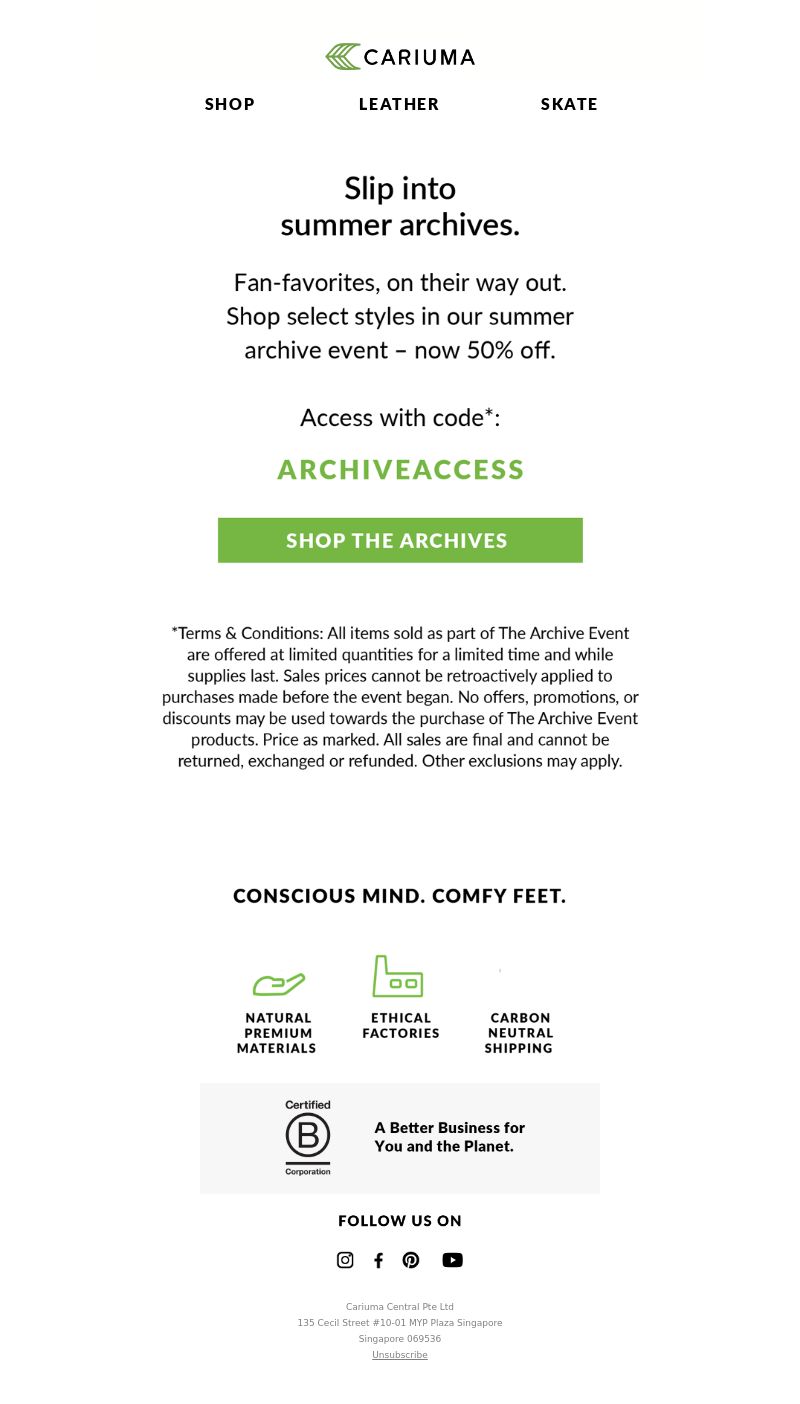 CARIUMA

SHOP LEATHER SKATE

Slip into
summer archives.

Fan-favorites, on their way out. Shop select styles in our summer archive event – now 50% off.

Access with code*:

ARCHIVEACCESS

SHOP THE ARCHIVES

*Terms & Conditions: All items sold as part of The Archive Event are offered at limited quantities for a limited time and while supplies last. Sales prices cannot be retroactively applied to purchases made before the event began. No offers, promotions, or discounts may be used towards the purchase of The Archive Event products. Price as marked. All sales are final and cannot be returned, exchanged or refunded. Other exclusions may apply.

CONSCIOUS MIND. COMFY FEET.

NATURAL PREMIUM MATERIALS

ETHICAL FACTORIES

CARBON NEUTRAL SHIPPING

Certified
B
Corporation

A Better Business for You and the Planet.

FOLLOW US ON

Cariuma Central Pte Ltd
135 Cecil Street #10-01 MYP Plaza Singapore
Singapore 069536
Unsubscribe